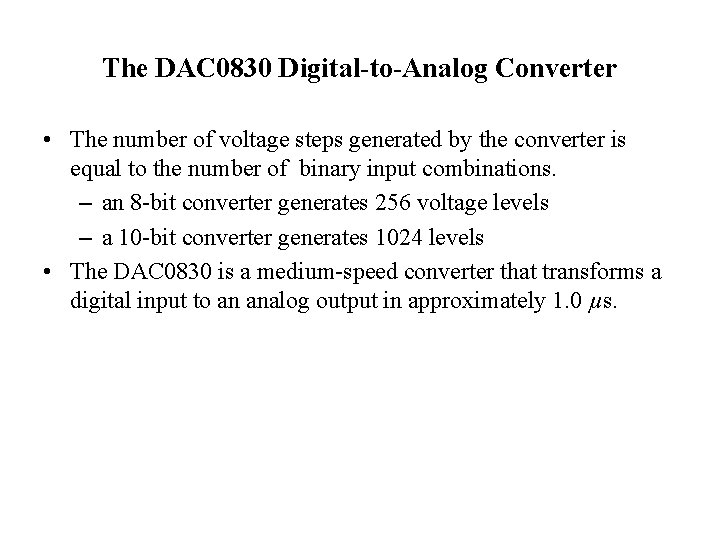 The DAC0830 Digital-to-Analog Converter

• The number of voltage steps generated by the converter is equal to the number of binary input combinations.
– an 8-bit converter generates 256 voltage levels
– a 10-bit converter generates 1024 levels
• The DAC0830 is a medium-speed converter that transforms a digital input to an analog output in approximately 1.0 $\mu$s.